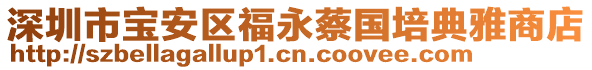 深圳市宝安区福永蔡国培典雅商店
http://szbellagallup1.cn.coovee.com